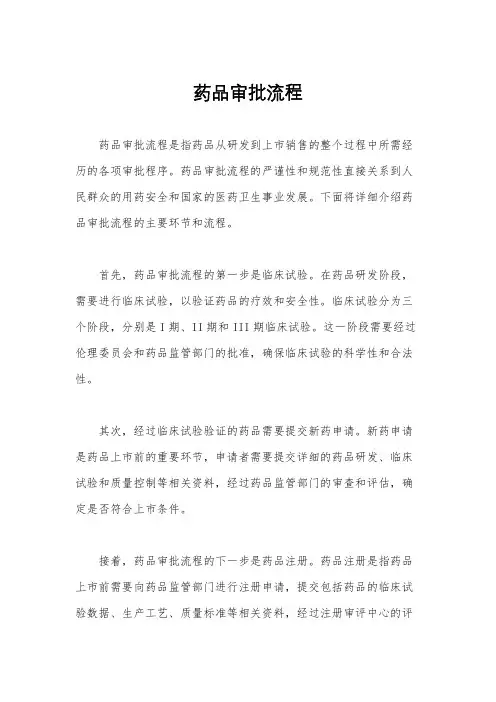 药品审批流程

药品审批流程是指药品从研发到上市销售的整个过程中所需经历的各项审批程序。药品审批流程的严谨性和规范性直接关系到人民群众的用药安全和国家的医药卫生事业发展。下面将详细介绍药品审批流程的主要环节和流程。

首先，药品审批流程的第一步是临床试验。在药品研发阶段，需要进行临床试验，以验证药品的疗效和安全性。临床试验分为三个阶段，分别是 I 期、II 期和 III 期临床试验。这一阶段需要经过伦理委员会和药品监管部门的批准，确保临床试验的科学性和合法性。

其次，经过临床试验验证的药品需要提交新药申请。新药申请是药品上市前的重要环节，申请者需要提交详细的药品研发、临床试验和质量控制等相关资料，经过药品监管部门的审查和评估，确定是否符合上市条件。

接着，药品审批流程的下一步是药品注册。药品注册是指药品上市前需要向药品监管部门进行注册申请，提交包括药品的临床试验数据、生产工艺、质量标准等相关资料，经过注册审评中心的评